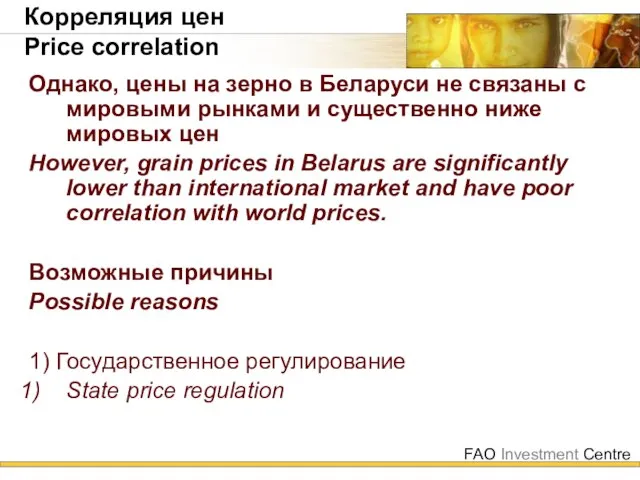 Корреляция цен
Price correlation

Однако, цены на зерно в Беларуси не связаны с мировыми рынками и существенно ниже мировых цен

However, grain prices in Belarus are significantly lower than international market and have poor correlation with world prices.

Возможные причины

Possible reasons

1) Государственное регулирование

1) State price regulation

FAO Investment Centre